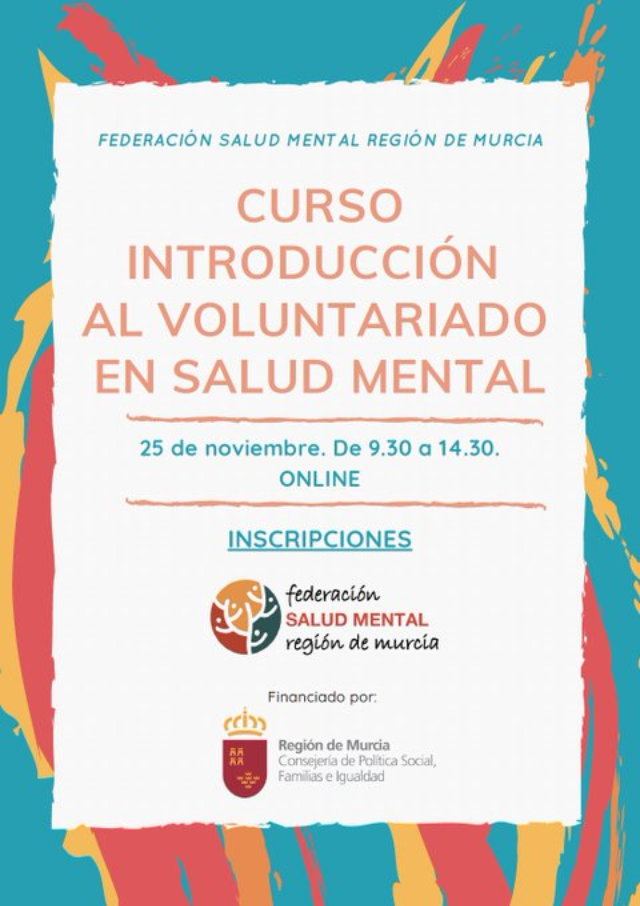 FEDERACIÓN SALUD MENTAL REGIÓN DE MURCIA

CURSO INTRODUCCIÓN AL VOLUNTARIADO EN SALUD MENTAL

25 de noviembre. De 9.30 a 14.30.
ONLINE

INSCRIPCIONES

federación
SALUD MENTAL
región de murcia

Financiado por:

Región de Murcia
Consejería de Política Social,
Familias e Igualdad